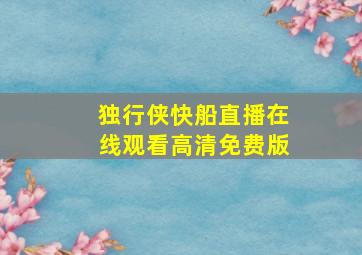 独行侠快船直播在线观看高清免费版